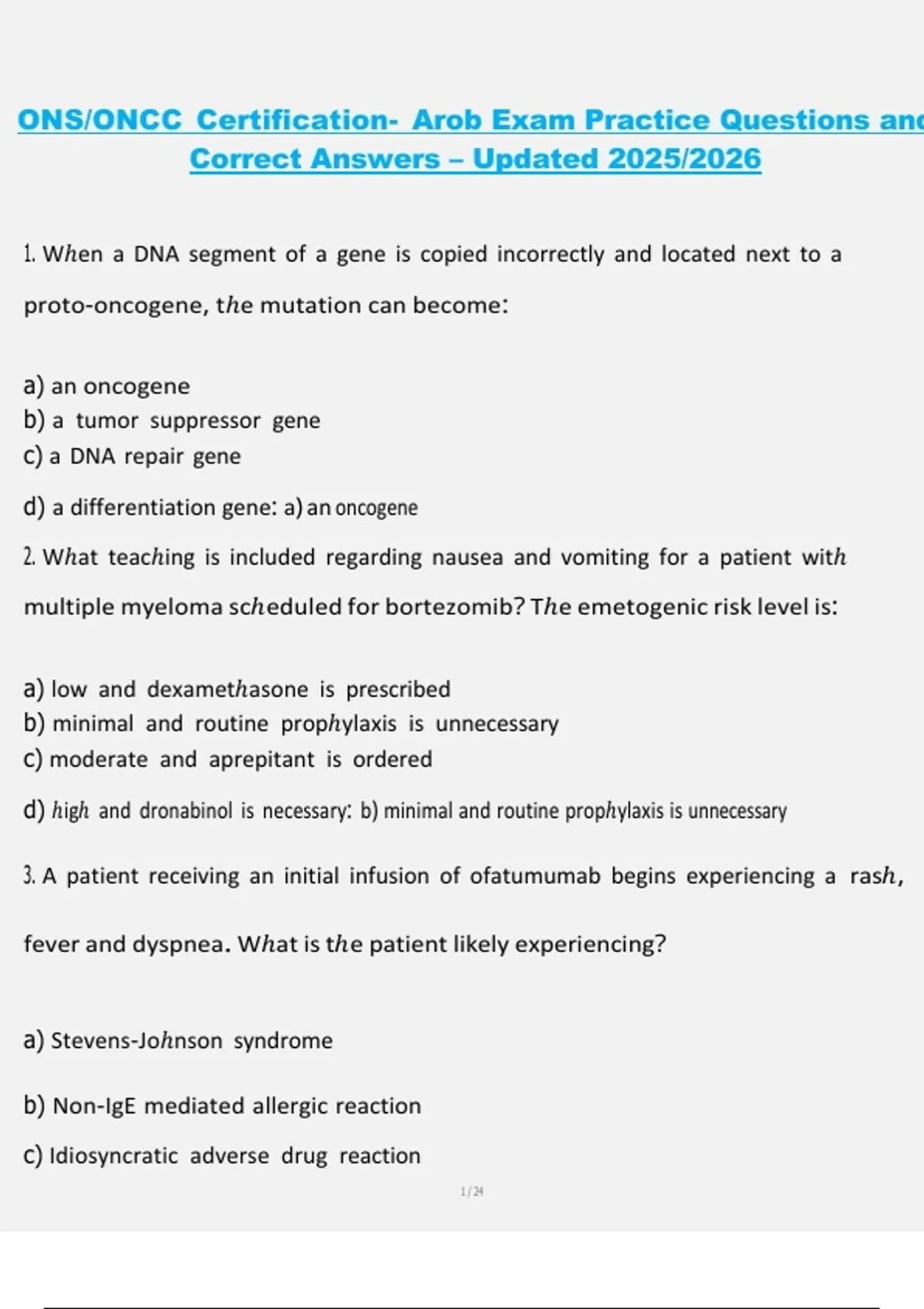 ONS/ONCC Certification- Arob Exam Practice Questions and Correct Answers – Updated 2025/2026

1. When a DNA segment of a gene is copied incorrectly and located next to a proto-oncogene, the mutation can become:

a) an oncogene
b) a tumor suppressor gene
c) a DNA repair gene
d) a differentiation gene: a) an oncogene

2. What teaching is included regarding nausea and vomiting for a patient with multiple myeloma scheduled for bortezomib? The emetogenic risk level is:

a) low and dexamethasone is prescribed
b) minimal and routine prophylaxis is unnecessary
c) moderate and aprepitant is ordered
d) high and dronabinol is necessary: b) minimal and routine prophylaxis is unnecessary

3. A patient receiving an initial infusion of ofatumumab begins experiencing a rash, fever and dyspnea. What is the patient likely experiencing?

a) Stevens-Johnson syndrome

b) Non-IgE mediated allergic reaction

c) Idiosyncratic adverse drug reaction

1/24